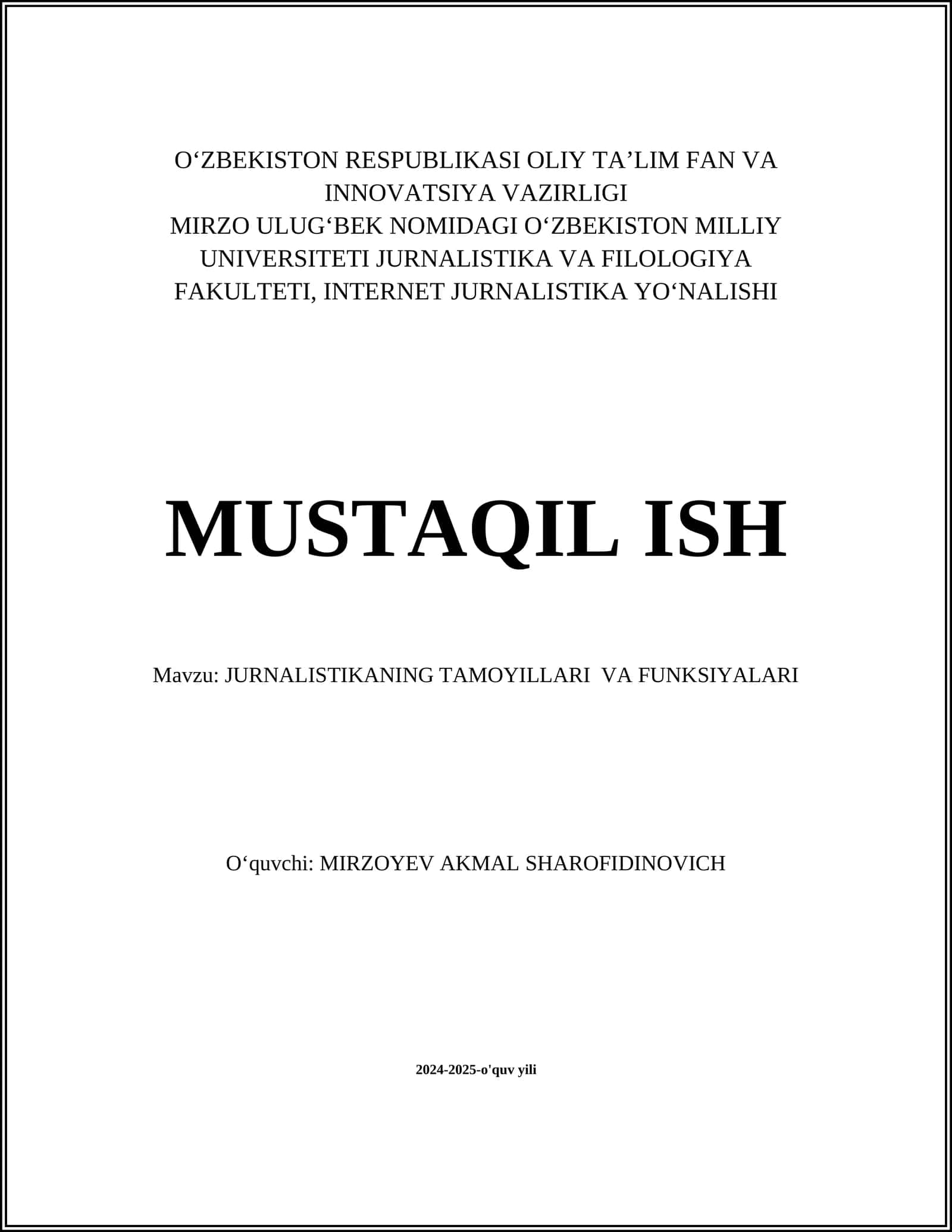 O‘ZBEKISTON RESPUBLIKASI OLIY TA’LIM FAN VA INNOVATSIYA VAZIRLIGI
MIRZO ULUG‘BEK NOMIDAGI O‘ZBEKISTON MILLIY UNIVERSITETI JURNALISTIKA VA FILOLOGIYA FAKULTETI, INTERNET JURNALISTIKA YO‘NALISHI

MUSTAQIL ISH

Mavzu: JURNALISTIKANING TAMOYILLARI VA FUNKSIYALARI

O‘quvchi: MIRZOYEV AKMAL SHAROFIDINOVICH

2024-2025-o'quv yili